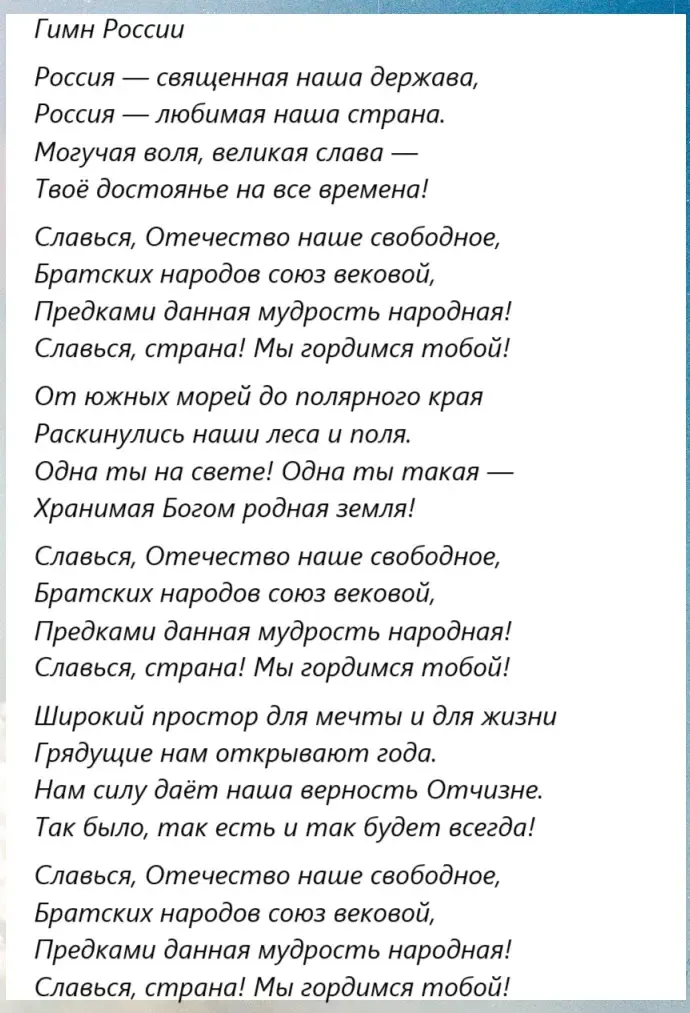 Гимн России

Россия — священная наша держава,
Россия — любимая наша страна.
Могучая воля, великая слава —
Твоё достоянье на все времена!

Славься, Отечество наше свободное,
Братских народов союз вековой,
Предками данная мудрость народная!
Славься, страна! Мы гордимся тобой!

От южных морей до полярного края
Раскинулись наши леса и поля.
Одна ты на свете! Одна ты такая —
Хранимая Богом родная земля!

Славься, Отечество наше свободное,
Братских народов союз вековой,
Предками данная мудрость народная!
Славься, страна! Мы гордимся тобой!

Широкий простор для мечты и для жизни
Грядущие нам открывают года.
Нам силу даёт наша верность Отчизне.
Так было, так есть и так будет всегда!

Славься, Отечество наше свободное,
Братских народов союз вековой,
Предками данная мудрость народная!
Славься, страна! Мы гордимся тобой!